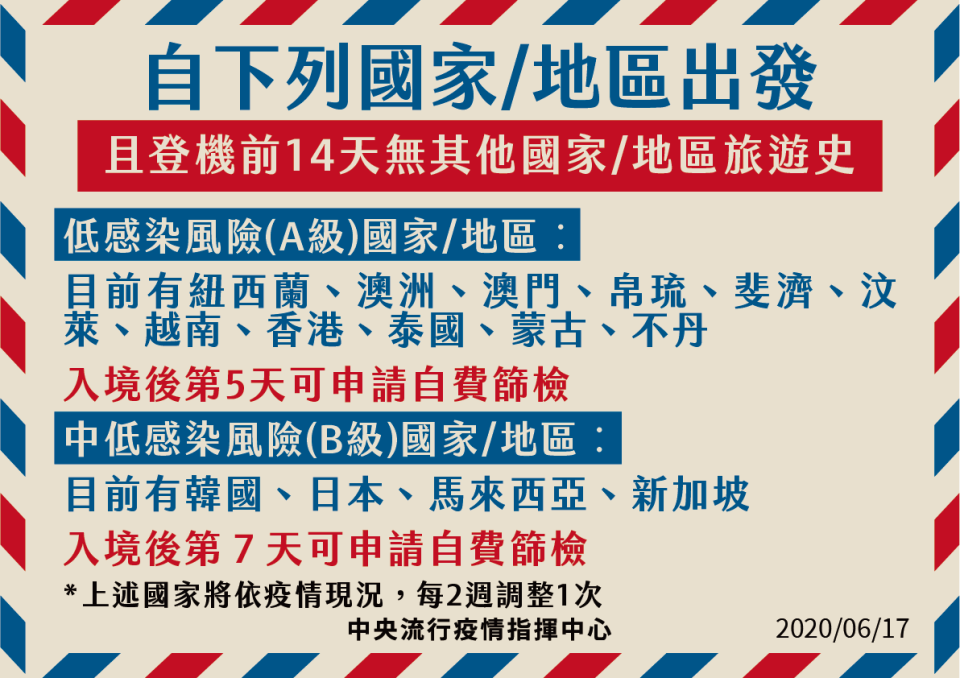 自下列國家/地區出發

且登機前14天無其他國家/地區旅遊史

低感染風險(A級)國家/地區：

目前有紐西蘭、澳洲、澳門、帛琉、斐濟、汶萊、越南、香港、泰國、蒙古、不丹

入境後第5天可申請自費篩檢

中低感染風險(B級)國家/地區：

目前有韓國、日本、馬來西亞、新加坡

入境後第 7 天可申請自費篩檢

*上述國家將依疫情現況，每2週調整1次

中央流行疫情指揮中心

2020/06/17